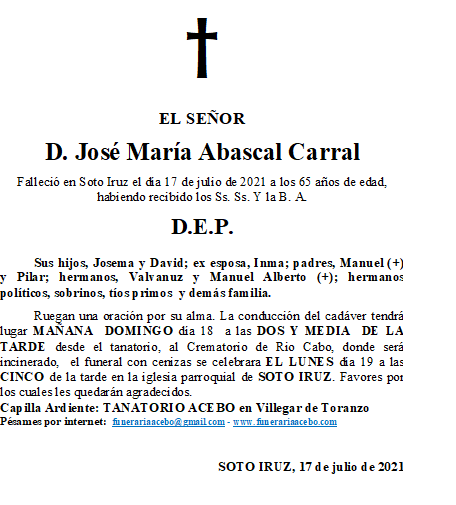 EL SEÑOR

D. José María Abascal Carral

Falleció en Soto Iruz el día 17 de julio de 2021 a los 65 años de edad, habiendo recibido los Ss. Ss. Y la B. A.

D.E.P.

Sus hijos, Josema y David; ex esposa, Inma; padres, Manuel (+) y Pilar; hermanos, Valvanuz y Manuel Alberto (+); hermanos políticos, sobrinos, tíos primos y demás familia.

Ruegan una oración por su alma. La conducción del cadáver tendrá lugar MAÑANA DOMINGO día 18 a las DOS Y MEDIA DE LA TARDE desde el tanatorio, al Crematorio de Rio Cabo, donde será incinerado, el funeral con cenizas se celebrara EL LUNES día 19 a las CINCO de la tarde en la iglesia parroquial de SOTO IRUZ. Favores por los cuales les quedarán agradecidos.
Capilla Ardiente: TANATORIO ACEBO en Villegar de Toranzo
Pésames por internet: funerariaacebo@gmail.com - www.funerariaacebo.com

SOTO IRUZ, 17 de julio de 2021